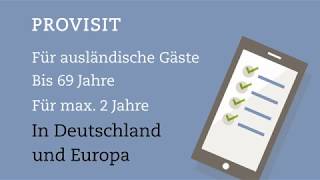 PROVISIT

Für ausländische Gäste

Bis 69 Jahre

Für max. 2 Jahre

In Deutschland und Europa